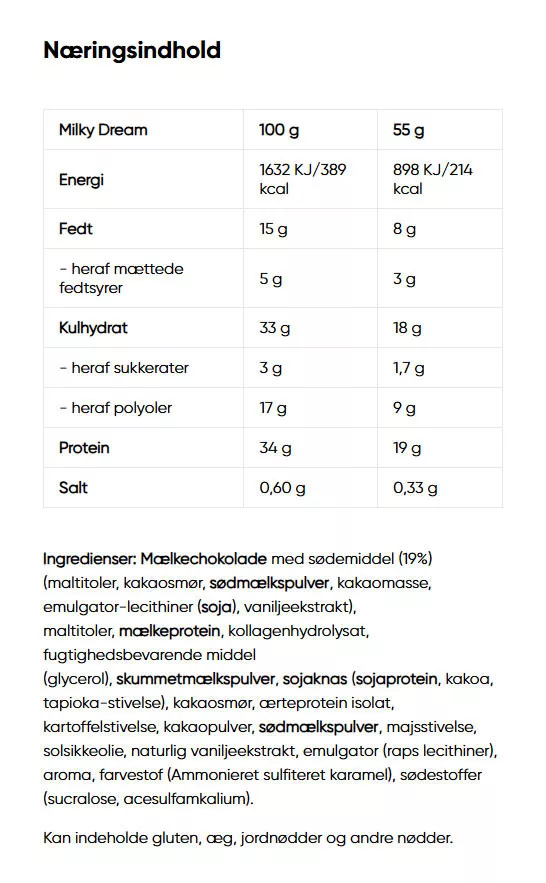 Næringsindhold

| Milky Dream | 100 g | 55 g |
|---|---|---|
| Energi | 1632 KJ/389 kcal | 898 KJ/214 kcal |
| Fedt | 15 g | 8 g |
| - heraf mættede fedtsyrer | 5 g | 3 g |
| Kulhydrat | 33 g | 18 g |
| - heraf sukkerater | 3 g | 1,7 g |
| - heraf polyoler | 17 g | 9 g |
| Protein | 34 g | 19 g |
| Salt | 0,60 g | 0,33 g |

Ingredienser: Mælkechokolade med sødemiddel (19%) (maltitoler, kakaosmør, sødmælkspulver, kakaomasse, emulgator-lecithiner (soja), vaniljeekstrakt), maltitoler, mælkeprotein, kollagenhydrolysat, fugtighedsbevarende middel (glycerol), skummetmælkspulver, sojaknas (sojaprotein, kakoa, tapioka-stivelse), kakaosmør, ærteprotein isolat, kartoffelstivelse, kakaopulver, sødmælkspulver, majsstivelse, solsikkeolie, naturlig vaniljeekstrakt, emulgator (raps lecithiner), aroma, farvestof (Ammonieret sulfiteret karamel), sødestoffer (sucralose, acesulfamkalium).

Kan indeholde gluten, æg, jordnødder og andre nødder.